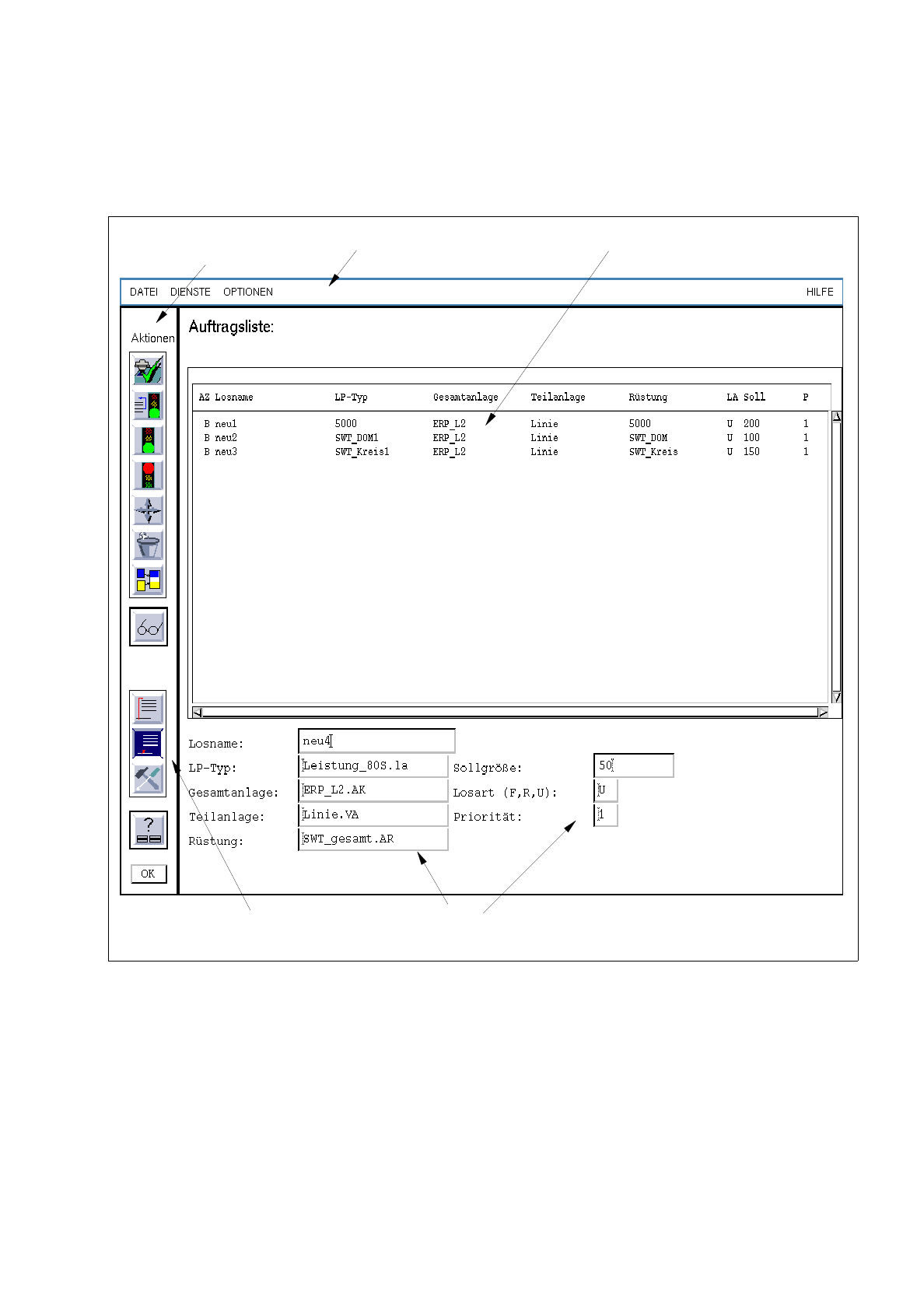 DATEI DIENSTE OPTIONEN HILFE

Aktionen

Auftragsliste:

| AZ | Losname | LP-Typ | Gesamtanlage | Teilanlage | Rüstung | LA | Soll | P |
|---|---|---|---|---|---|---|---|---|
| B | neu1 | 5000 | ERP_L2 | Linie | 5000 | U | 200 | 1 |
| B | neu2 | SWT_DOM1 | ERP_L2 | Linie | SWT_DOM | U | 100 | 1 |
| B | neu3 | SWT_Kreis1 | ERP_L2 | Linie | SWT_Kreis | U | 150 | 1 |

Losname: neu4

LP-Typ: Leistung_80S.la

Gesamtanlage: ERP_L2.AK

Teilanlage: Linie.VA

Rüstung: SWT_gesamt.AR

Sollgröße: 50

Losart (F,R,U): U

Priorität: 1

OK